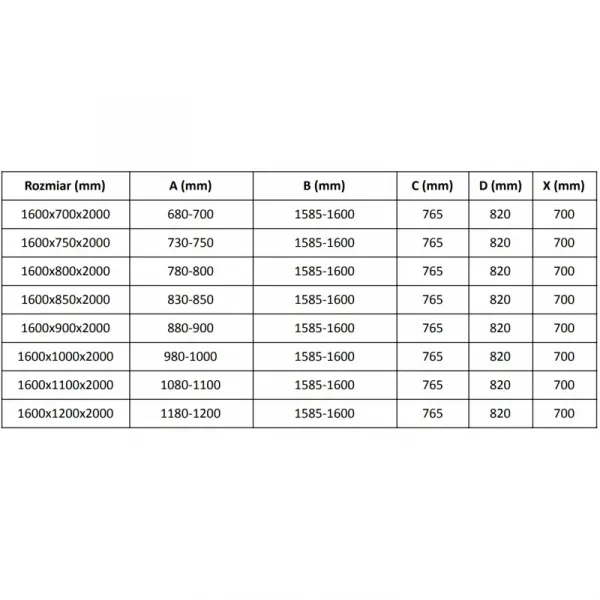 | Rozmiar (mm) | A (mm) | B (mm) | C (mm) | D (mm) | X (mm) |
|---|---|---|---|---|---|
| 1600x700x2000 | 680-700 | 1585-1600 | 765 | 820 | 700 |
| 1600x750x2000 | 730-750 | 1585-1600 | 765 | 820 | 700 |
| 1600x800x2000 | 780-800 | 1585-1600 | 765 | 820 | 700 |
| 1600x850x2000 | 830-850 | 1585-1600 | 765 | 820 | 700 |
| 1600x900x2000 | 880-900 | 1585-1600 | 765 | 820 | 700 |
| 1600x1000x2000 | 980-1000 | 1585-1600 | 765 | 820 | 700 |
| 1600x1100x2000 | 1080-1100 | 1585-1600 | 765 | 820 | 700 |
| 1600x1200x2000 | 1180-1200 | 1585-1600 | 765 | 820 | 700 |